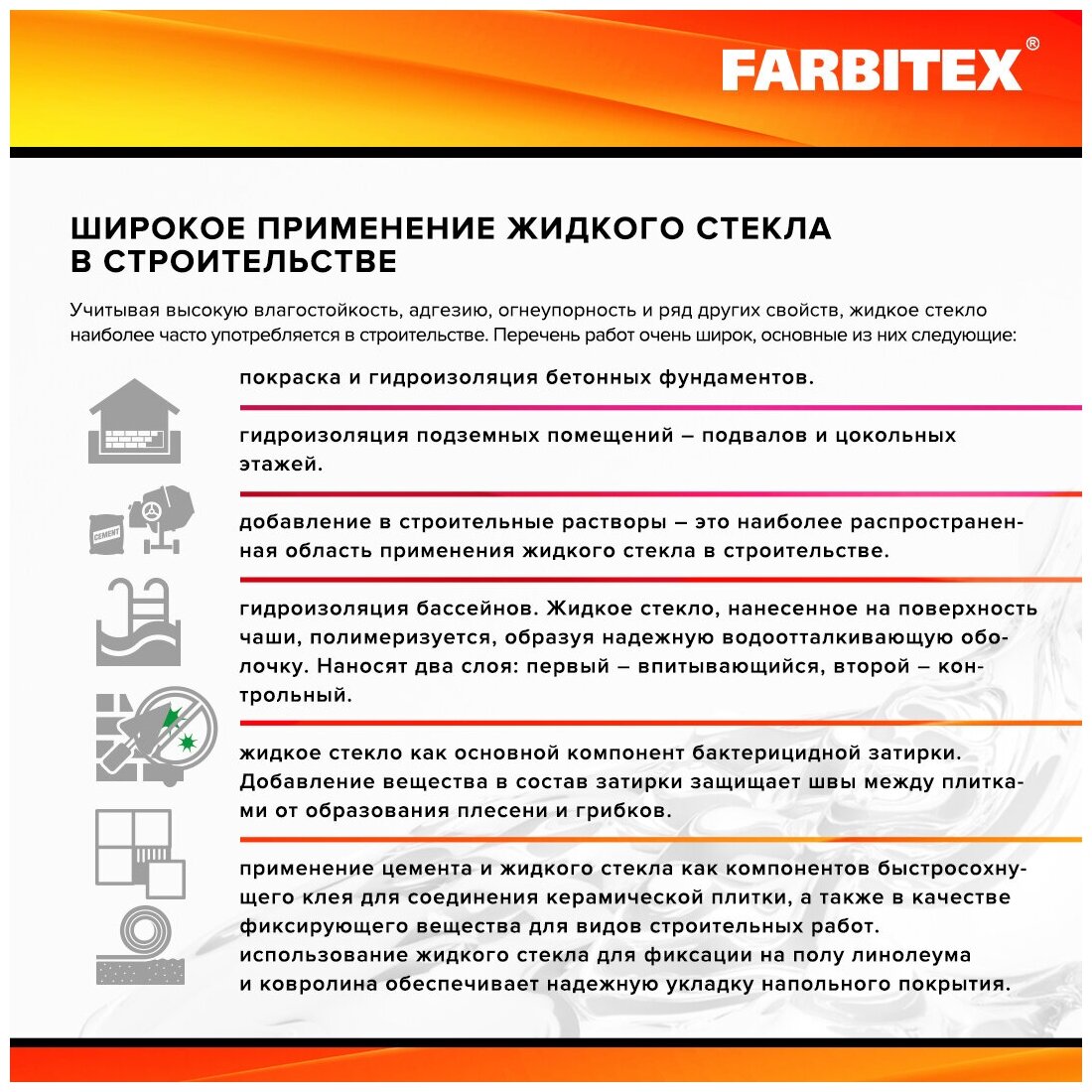 FARBITEX®

ШИРОКОЕ ПРИМЕНЕНИЕ ЖИДКОГО СТЕКЛА В СТРОИТЕЛЬСТВЕ

Учитывая высокую влагостойкость, адгезию, огнеупорность и ряд других свойств, жидкое стекло наиболее часто употребляется в строительстве. Перечень работ очень широк, основные из них следующие:

покраска и гидроизоляция бетонных фундаментов.

гидроизоляция подземных помещений – подвалов и цокольных этажей.

CEMENT

добавление в строительные растворы – это наиболее распространенная область применения жидкого стекла в строительстве.

гидроизоляция бассейнов. Жидкое стекло, нанесенное на поверхность чаши, полимеризуется, образуя надежную водоотталкивающую оболочку. Наносят два слоя: первый – впитывающийся, второй – контрольный.

жидкое стекло как основной компонент бактерицидной затирки. Добавление вещества в состав затирки защищает швы между плитками от образования плесени и грибков.

применение цемента и жидкого стекла как компонентов быстросохнущего клея для соединения керамической плитки, а также в качестве фиксирующего вещества для видов строительных работ.
использование жидкого стекла для фиксации на полу линолеума и ковролина обеспечивает надежную укладку напольного покрытия.